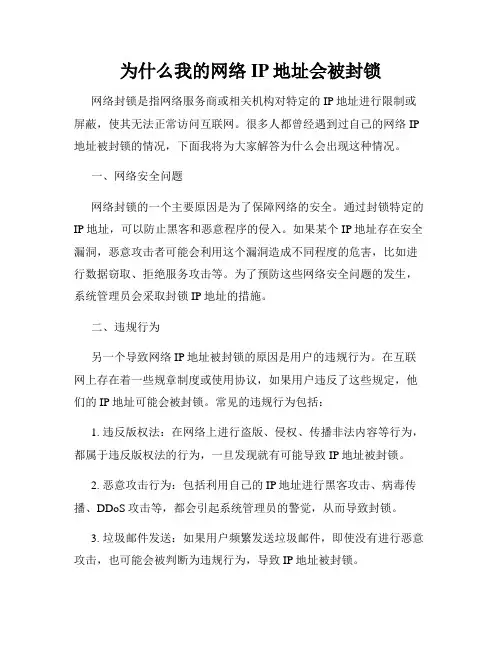 为什么我的网络 IP 地址会被封锁

网络封锁是指网络服务商或相关机构对特定的 IP 地址进行限制或屏蔽，使其无法正常访问互联网。很多人都曾经遇到过自己的网络 IP 地址被封锁的情况，下面我将为大家解答为什么会出现这种情况。

一、网络安全问题

网络封锁的一个主要原因是为了保障网络的安全。通过封锁特定的 IP 地址，可以防止黑客和恶意程序的侵入。如果某个 IP 地址存在安全漏洞，恶意攻击者可能会利用这个漏洞造成不同程度的危害，比如进行数据窃取、拒绝服务攻击等。为了预防这些网络安全问题的发生，系统管理员会采取封锁 IP 地址的措施。

二、违规行为

另一个导致网络 IP 地址被封锁的原因是用户的违规行为。在互联网上存在着一些规章制度或使用协议，如果用户违反了这些规定，他们的 IP 地址可能会被封锁。常见的违规行为包括：

1. 违反版权法：在网络上进行盗版、侵权、传播非法内容等行为，都属于违反版权法的行为，一旦发现就有可能导致 IP 地址被封锁。

2. 恶意攻击行为：包括利用自己的 IP 地址进行黑客攻击、病毒传播、DDoS 攻击等，都会引起系统管理员的警觉，从而导致封锁。

3. 垃圾邮件发送：如果用户频繁发送垃圾邮件，即使没有进行恶意攻击，也可能会被判断为违规行为，导致 IP 地址被封锁。